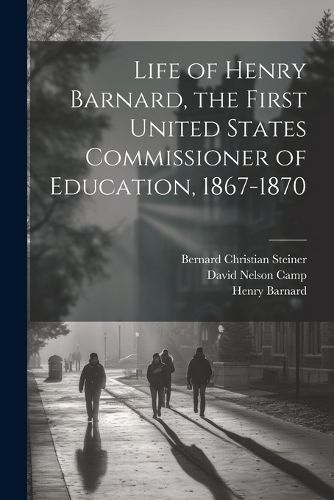 Life of Henry Barnard, the First United States Commissioner of Education, 1867-1870

Bernard Christian Steiner
David Nelson Camp
Henry Barnard